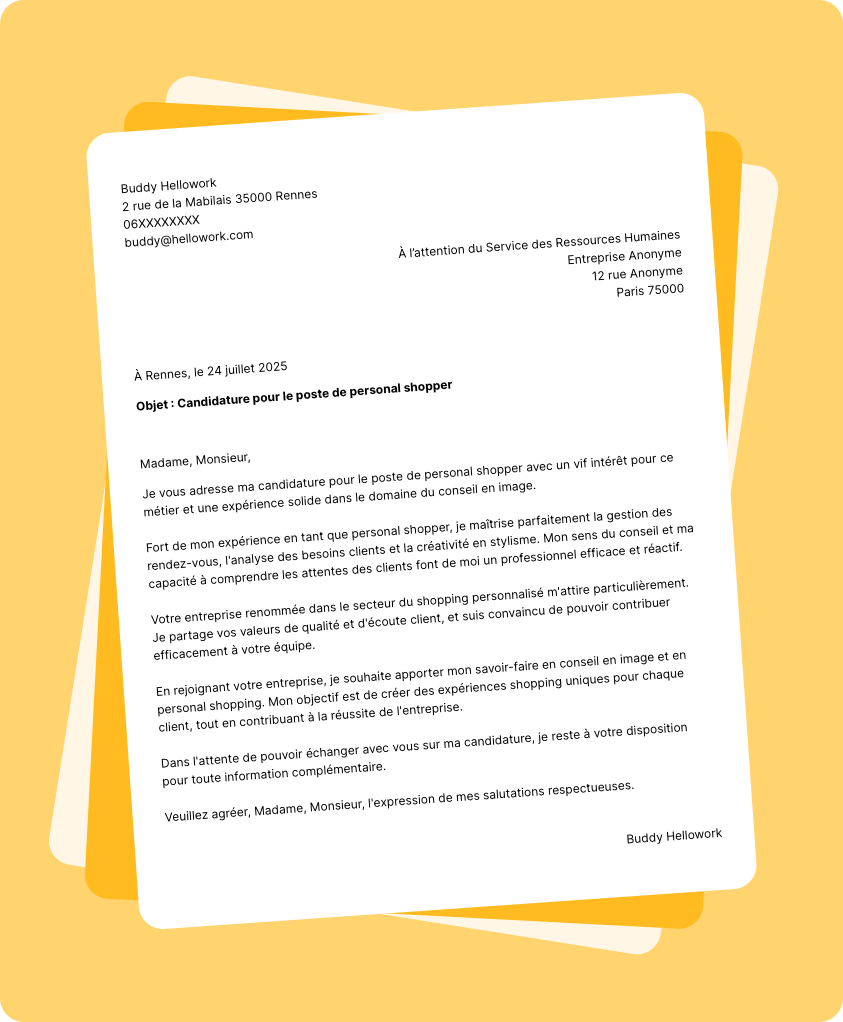 Buddy Hellowork
2 rue de la Mabilais 35000 Rennes
06XXXXXXXX
buddy@hellowork.com

À l'attention du Service des Ressources Humaines
Entreprise Anonyme
12 rue Anonyme
Paris 75000

À Rennes, le 24 juillet 2025

Objet : Candidature pour le poste de personal shopper

Madame, Monsieur,

Je vous adresse ma candidature pour le poste de personal shopper avec un vif intérêt pour ce métier et une expérience solide dans le domaine du conseil en image.

Fort de mon expérience en tant que personal shopper, je maîtrise parfaitement la gestion des rendez-vous, l'analyse des besoins clients et la créativité en stylisme. Mon sens du conseil et ma capacité à comprendre les attentes des clients font de moi un professionnel efficace et réactif.

Votre entreprise renommée dans le secteur du shopping personnalisé m'attire particulièrement. Je partage vos valeurs de qualité et d'écoute client, et suis convaincu de pouvoir contribuer efficacement à votre équipe.

En rejoignant votre entreprise, je souhaite apporter mon savoir-faire en conseil en image et en personal shopping. Mon objectif est de créer des expériences shopping uniques pour chaque client, tout en contribuant à la réussite de l'entreprise.

Dans l'attente de pouvoir échanger avec vous sur ma candidature, je reste à votre disposition pour toute information complémentaire.

Veuillez agréer, Madame, Monsieur, l'expression de mes salutations respectueuses.

Buddy Hellowork